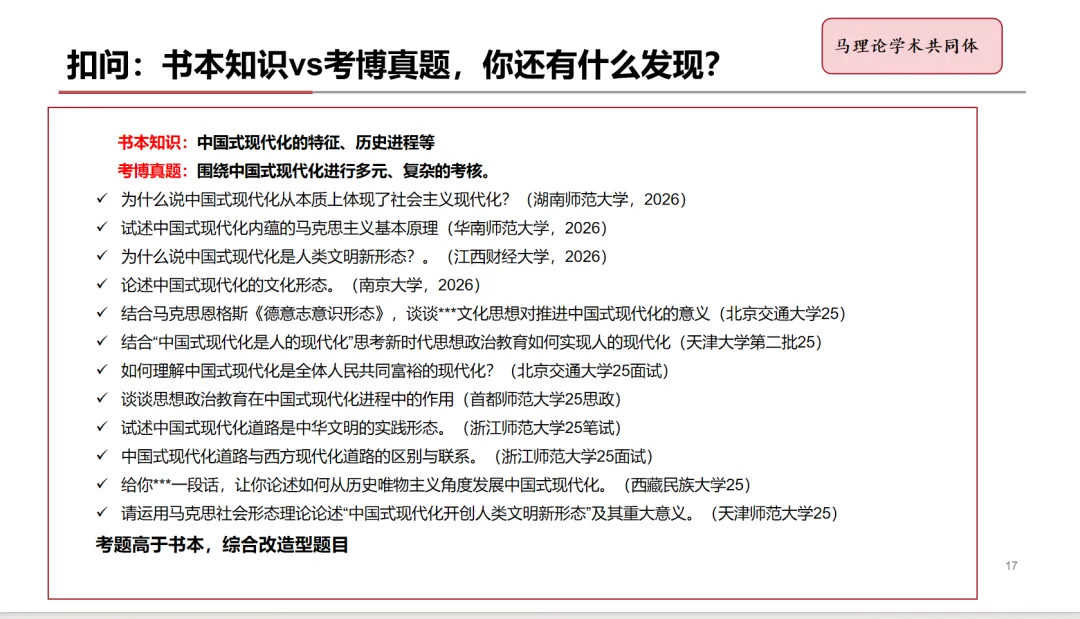 马理论学术共同体

扣问：书本知识vs考博真题，你还有什么发现？

书本知识：中国式现代化的特征、历史进程等

考博真题：围绕中国式现代化进行多元、复杂的考核。

✓ 为什么说中国式现代化从本质上体现了社会主义现代化？（湖南师范大学，2026）
✓ 试述中国式现代化内蕴的马克思主义基本原理（华南师范大学，2026）
✓ 为什么说中国式现代化是人类文明新形态？。（江西财经大学，2026）
✓ 论述中国式现代化的文化形态。（南京大学，2026）
✓ 结合马克思恩格斯《德意志意识形态》，谈谈***文化思想对推进中国式现代化的意义（北京交通大学25）
✓ 结合“中国式现代化是人的现代化”思考新时代思想政治教育如何实现人的现代化（天津大学第二批25）
✓ 如何理解中国式现代化是全体人民共同富裕的现代化？（北京交通大学25面试）
✓ 谈谈思想政治教育在中国式现代化进程中的作用（首都师范大学25思政）
✓ 试述中国式现代化道路是中华文明的实践形态。（浙江师范大学25笔试）
✓ 中国式现代化道路与西方现代化道路的区别与联系。（浙江师范大学25面试）
✓ 给你***一段话，让你论述如何从历史唯物主义角度发展中国式现代化。（西藏民族大学25）
✓ 请运用马克思社会形态理论论述“中国式现代化开创人类文明新形态”及其重大意义。（天津师范大学25）

考题高于书本，综合改造型题目

17